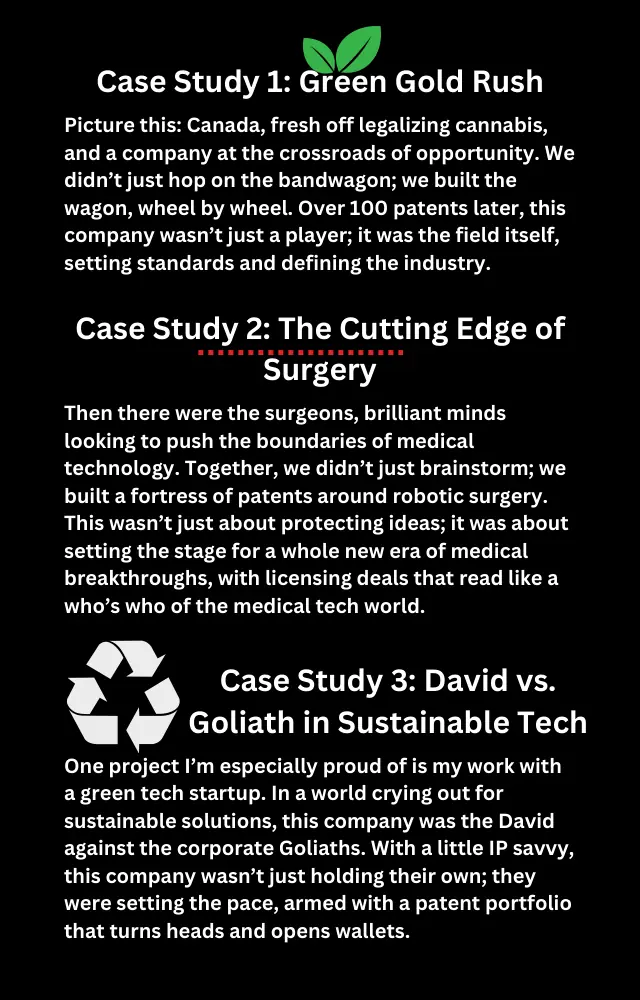 Case Study 1: Green Gold Rush

Picture this: Canada, fresh off legalizing cannabis, and a company at the crossroads of opportunity. We didn't just hop on the bandwagon; we built the wagon, wheel by wheel. Over 100 patents later, this company wasn't just a player; it was the field itself, setting standards and defining the industry.

Case Study 2: The Cutting Edge of Surgery

Then there were the surgeons, brilliant minds looking to push the boundaries of medical technology. Together, we didn't just brainstorm; we built a fortress of patents around robotic surgery. This wasn't just about protecting ideas; it was about setting the stage for a whole new era of medical breakthroughs, with licensing deals that read like a who's who of the medical tech world.

Case Study 3: David vs. Goliath in Sustainable Tech

One project I'm especially proud of is my work with a green tech startup. In a world crying out for sustainable solutions, this company was the David against the corporate Goliaths. With a little IP savvy, this company wasn't just holding their own; they were setting the pace, armed with a patent portfolio that turns heads and opens wallets.